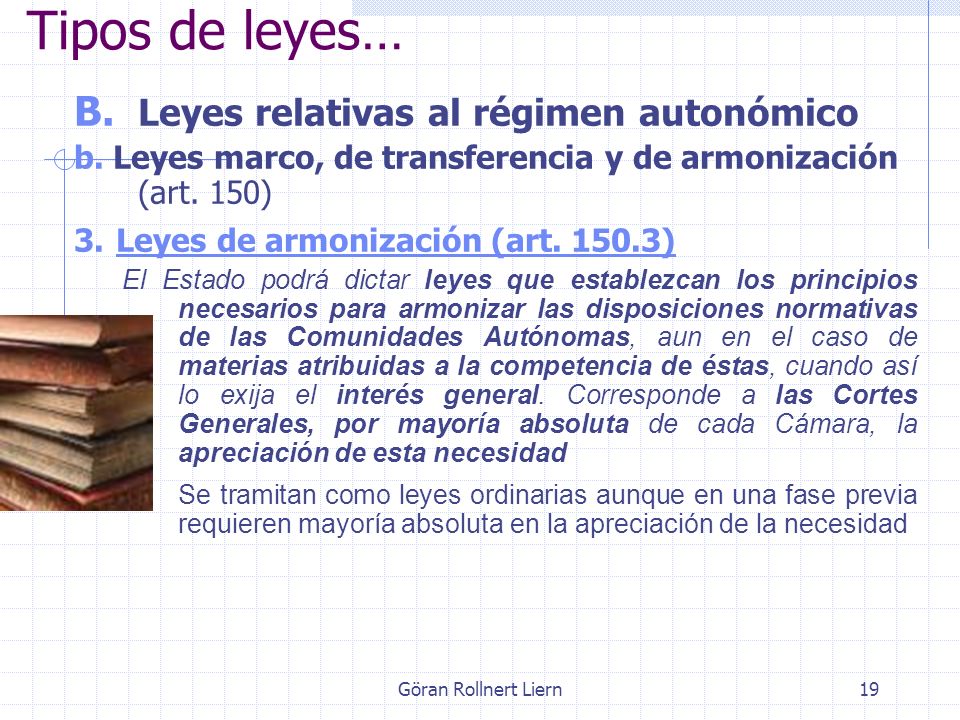 Tipos de leyes…

B. Leyes relativas al régimen autonómico

b. Leyes marco, de transferencia y de armonización (art. 150)

3. Leyes de armonización (art. 150.3)

El Estado podrá dictar leyes que establezcan los principios necesarios para armonizar las disposiciones normativas de las Comunidades Autónomas, aun en el caso de materias atribuidas a la competencia de éstas, cuando así lo exija el interés general. Corresponde a las Cortes Generales, por mayoría absoluta de cada Cámara, la apreciación de esta necesidad

Se tramitan como leyes ordinarias aunque en una fase previa requieren mayoría absoluta en la apreciación de la necesidad

Göran Rollnert Liern

19